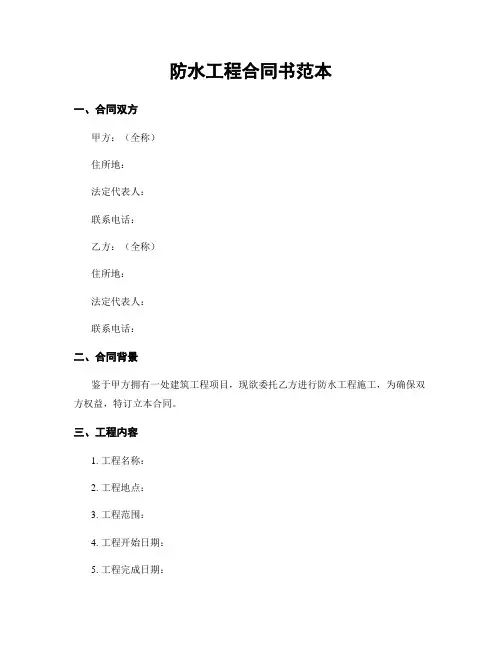 防水工程合同书范本

一、合同双方

甲方：（全称）

住所地：

法定代表人：

联系电话：

乙方：（全称）

住所地：

法定代表人：

联系电话：

二、合同背景

鉴于甲方拥有一处建筑工程项目，现欲委托乙方进行防水工程施工，为确保双方权益，特订立本合同。

三、工程内容

1. 工程名称：

2. 工程地点：

3. 工程范围：

4. 工程开始日期：

5. 工程完成日期：